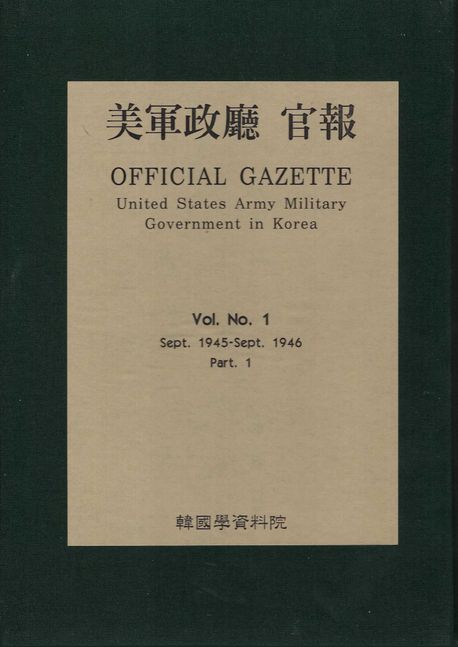 美軍政廳 官報

OFFICIAL GAZETTE
United States Army Military Government in Korea

Vol. No. 1
Sept. 1945-Sept. 1946
Part. 1

韓國學資料院